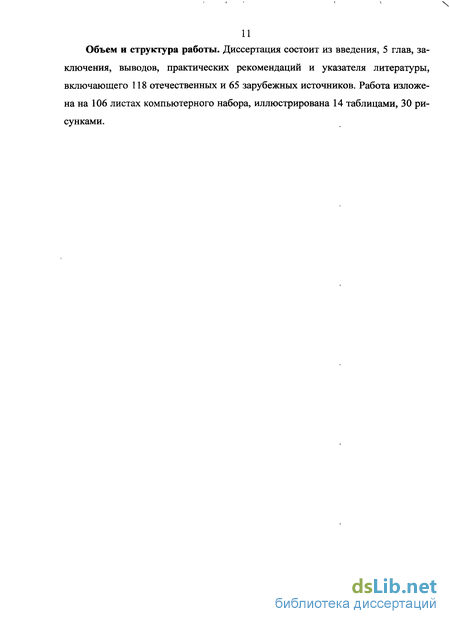 11

Объем и структура работы. Диссертация состоит из введения, 5 глав, заключения, выводов, практических рекомендаций и указателя литературы, включающего 118 отечественных и 65 зарубежных источников. Работа изложена на 106 листах компьютерного набора, иллюстрирована 14 таблицами, 30 рисунками.

dsLib.net
библиотека диссертаций